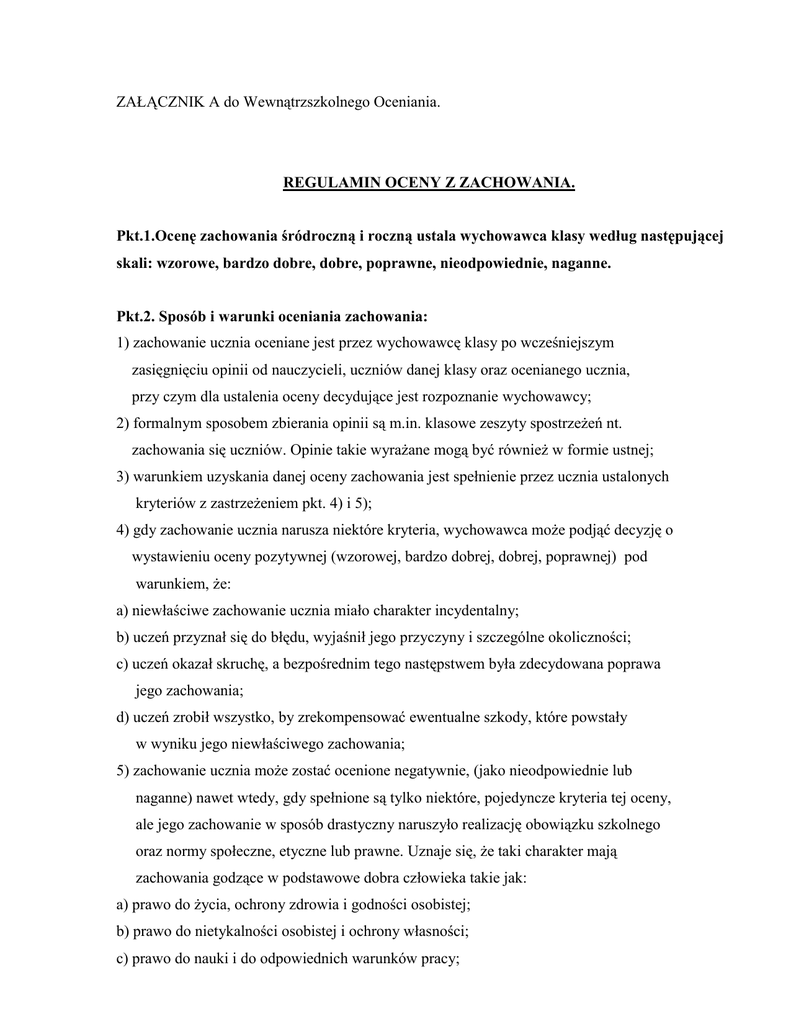 ZAŁĄCZNIK A do Wewnątrzszkolnego Oceniania.

REGULAMIN OCENY Z ZACHOWANIA.

Pkt.1.Ocenę zachowania śródroczną i roczną ustala wychowawca klasy według następującej skali: wzorowe, bardzo dobre, dobre, poprawne, nieodpowiednie, naganne.

Pkt.2. Sposób i warunki oceniania zachowania:

1) zachowanie ucznia oceniane jest przez wychowawcę klasy po wcześniejszym zasięgnięciu opinii od nauczycieli, uczniów danej klasy oraz ocenianego ucznia, przy czym dla ustalenia oceny decydujące jest rozpoznanie wychowawcy;

2) formalnym sposobem zbierania opinii są m.in. klasowe zeszyty spostrzeżeń nt. zachowania się uczniów. Opinie takie wyrażane mogą być również w formie ustnej;

3) warunkiem uzyskania danej oceny zachowania jest spełnienie przez ucznia ustalonych kryteriów z zastrzeżeniem pkt. 4) i 5);

4) gdy zachowanie ucznia narusza niektóre kryteria, wychowawca może podjąć decyzję o wystawieniu oceny pozytywnej (wzorowej, bardzo dobrej, dobrej, poprawnej) pod warunkiem, że:

a) niewłaściwe zachowanie ucznia miało charakter incydentalny;

b) uczeń przyznał się do błędu, wyjaśnił jego przyczyny i szczególne okoliczności;

c) uczeń okazał skruchę, a bezpośrednim tego następstwem była zdecydowana poprawa jego zachowania;

d) uczeń zrobił wszystko, by zrekompensować ewentualne szkody, które powstały w wyniku jego niewłaściwego zachowania;

5) zachowanie ucznia może zostać ocenione negatywnie, (jako nieodpowiednie lub naganne) nawet wtedy, gdy spełnione są tylko niektóre, pojedyncze kryteria tej oceny, ale jego zachowanie w sposób drastyczny naruszyło realizację obowiązku szkolnego oraz normy społeczne, etyczne lub prawne. Uznaje się, że taki charakter mają zachowania godzące w podstawowe dobra człowieka takie jak:

a) prawo do życia, ochrony zdrowia i godności osobistej;

b) prawo do nietykalności osobistej i ochrony własności;

c) prawo do nauki i do odpowiednich warunków pracy;